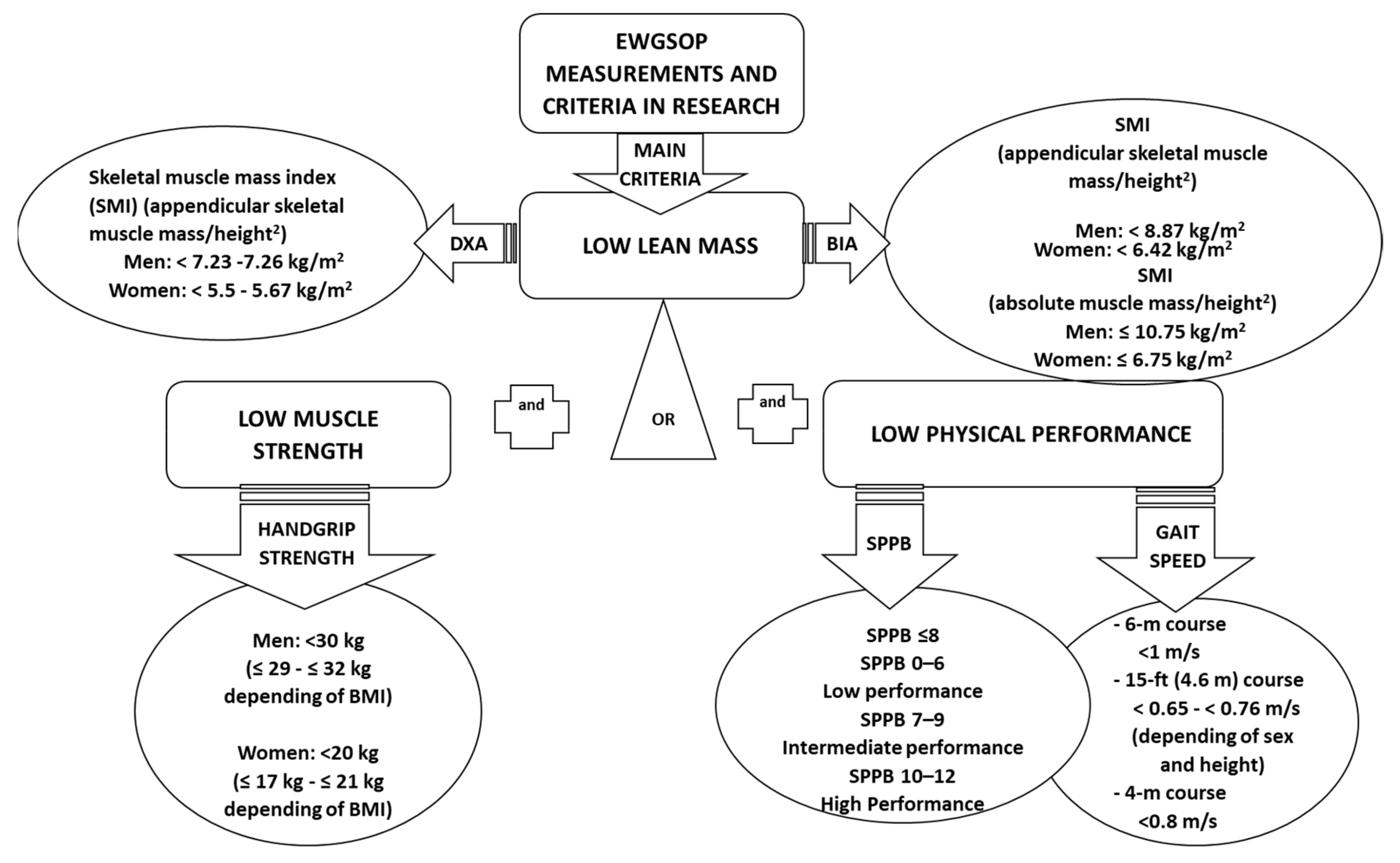 EWGSOP MEASUREMENTS AND CRITERIA IN RESEARCH

MAIN CRITERIA

Skeletal muscle mass index (SMI) (appendicular skeletal muscle mass/height$^2$)
Men: < 7.23 -7.26 kg/m$^2$
Women: < 5.5 - 5.67 kg/m$^2$

DXA

LOW LEAN MASS

BIA

SMI
(appendicular skeletal muscle mass/height$^2$)
Men: < 8.87 kg/m$^2$
Women: < 6.42 kg/m$^2$
SMI
(absolute muscle mass/height$^2$)
Men: ≤ 10.75 kg/m$^2$
Women: ≤ 6.75 kg/m$^2$

LOW MUSCLE STRENGTH

and

OR

and

LOW PHYSICAL PERFORMANCE

HANDGRIP STRENGTH

SPPB

GAIT SPEED

Men: <30 kg
(≤ 29 - ≤ 32 kg depending of BMI)

Women: <20 kg
(≤ 17 kg - ≤ 21 kg depending of BMI)

SPPB ≤8
SPPB 0–6
Low performance
SPPB 7–9
Intermediate performance
SPPB 10–12
High Performance

- 6-m course
<1 m/s
- 15-ft (4.6 m) course
< 0.65 - < 0.76 m/s
(depending of sex and height)
- 4-m course
<0.8 m/s